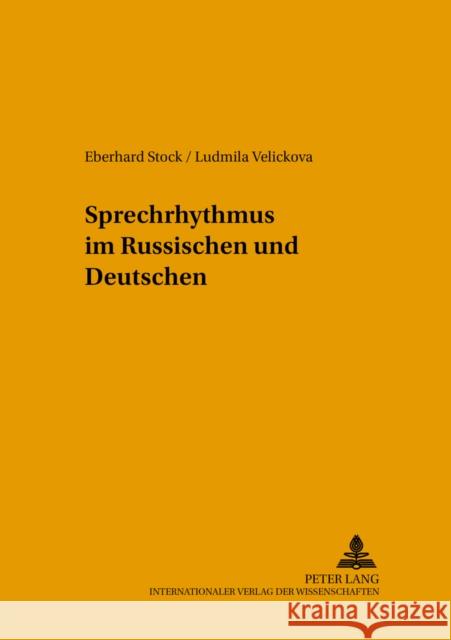 Eberhard Stock / Ludmila Velickova

Sprechrhythmus im Russischen und Deutschen

PETER LANG
INTERNATIONALER VERLAG DER WISSENSCHAFTEN